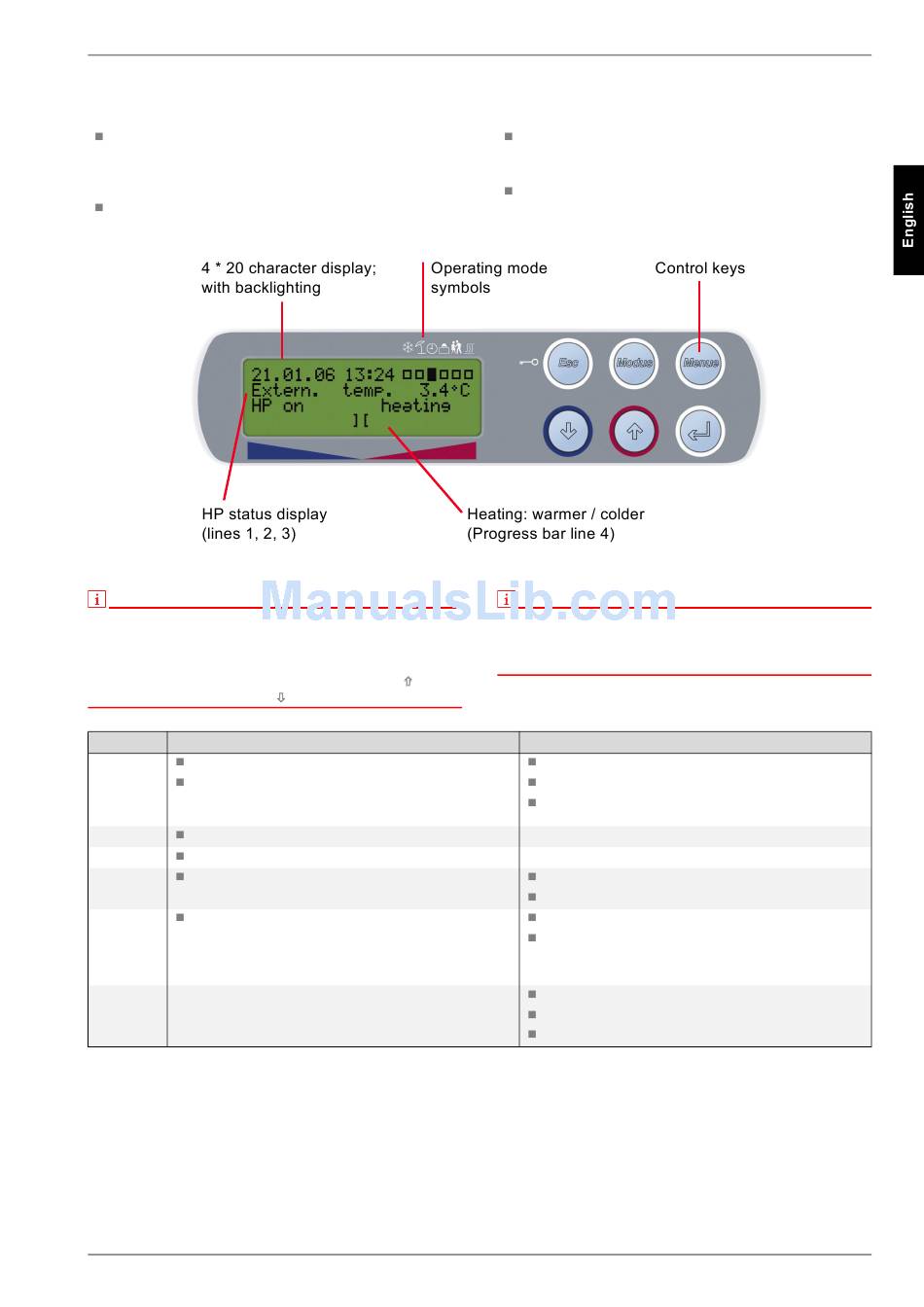 English

4 * 20 character display; with backlighting

Operating mode symbols

Control keys

21.01.06 13:24
Extern. temp. 3.4°C
HP on heating
][

Esc

Modus

Menue

HP status display (lines 1, 2, 3)

Heating: warmer / colder (Progress bar line 4)

ManualsLib.com